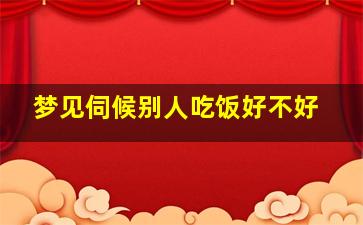 梦见伺候别人吃饭好不好